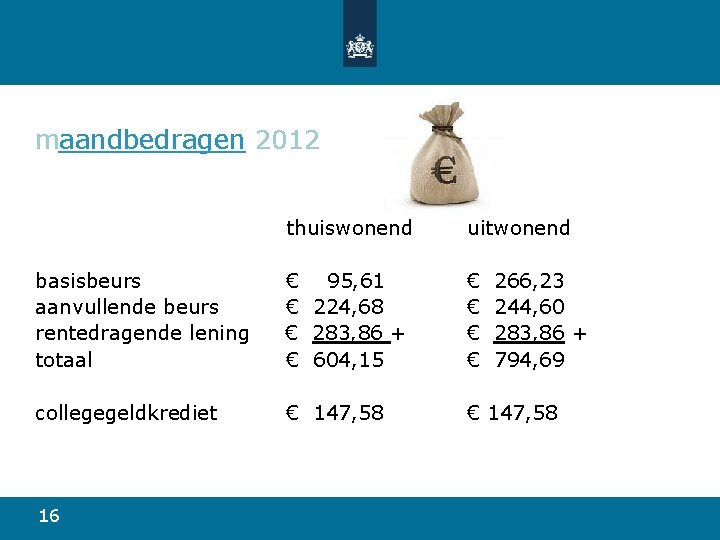 maandbedragen 2012

|  | thuiswonend | uitwonend |
|---|---|---|
| basisbeurs | € 95,61 | € 266,23 |
| aanvullende beurs | € 224,68 | € 244,60 |
| rentedragende lening | € 283,86 + | € 283,86 + |
| totaal | € 604,15 | € 794,69 |
| collegegeldkrediet | € 147,58 | € 147,58 |

16